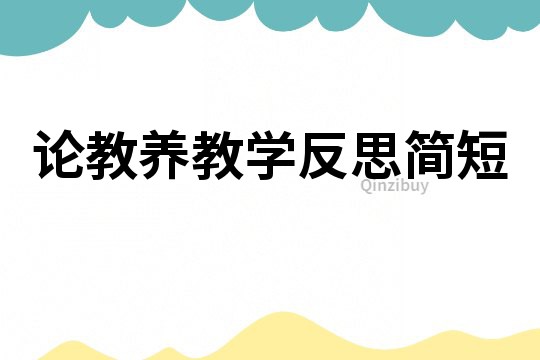 论教养教学反思简短

Qinzibuy